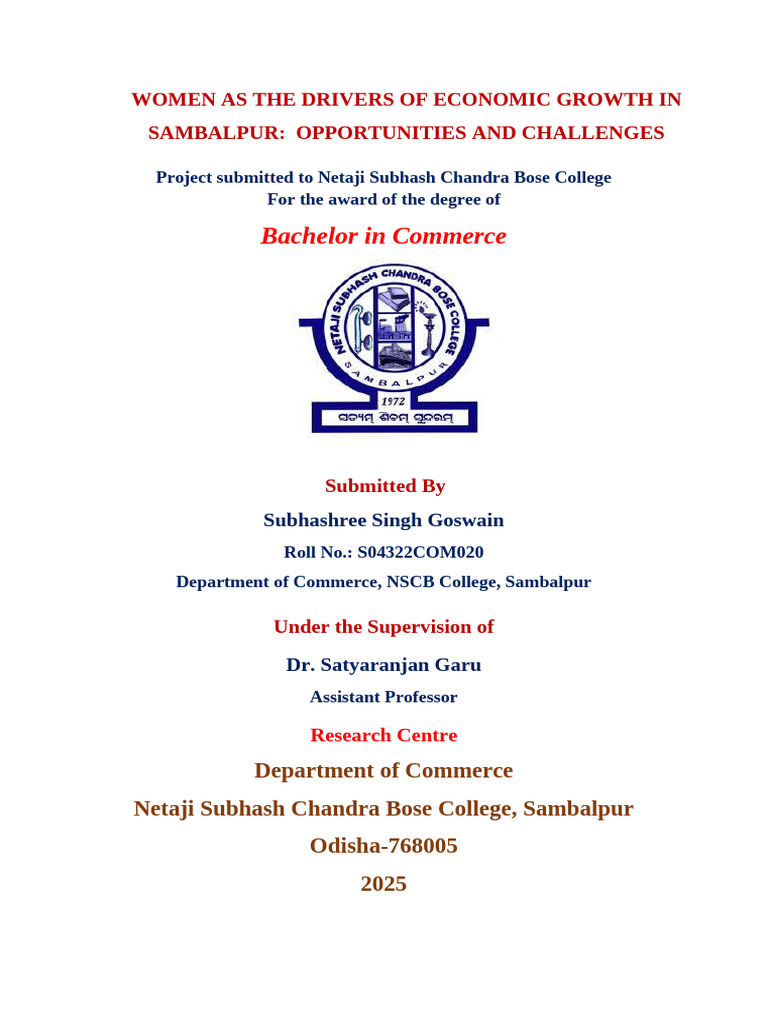 WOMEN AS THE DRIVERS OF ECONOMIC GROWTH IN SAMBALPUR: OPPORTUNITIES AND CHALLENGES

Project submitted to Netaji Subhash Chandra Bose College
For the award of the degree of

Bachelor in Commerce

NETAJI SUBHASH CHANDRA BOSE COLLEGE
SAMBALPUR
1972
ସତ୍ୟମ୍ ଶିବମ୍ ସୁନ୍ଦରମ୍

Submitted By
Subhashree Singh Goswain
Roll No.: S04322COM020
Department of Commerce, NSCB College, Sambalpur

Under the Supervision of
Dr. Satyaranjan Garu
Assistant Professor

Research Centre
Department of Commerce
Netaji Subhash Chandra Bose College, Sambalpur
Odisha-768005
2025